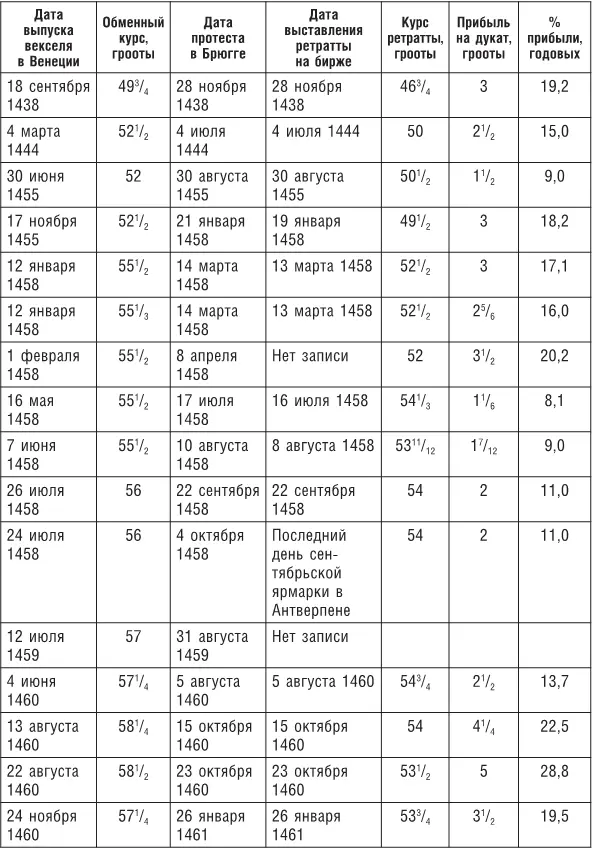 | Дата выпуска векселя в Венеции | Обменный курс, грооты | Дата протеста в Брюгге | Дата выставления ретратты на бирже | Курс ретратты, грооты | Прибыль на дукат, грооты | % прибыли, годовых |
|---|---|---|---|---|---|---|
| 18 сентября 1438 | $49^3/_4$ | 28 ноября 1438 | 28 ноября 1438 | $46^3/_4$ | 3 | 19,2 |
| 4 марта 1444 | $52^1/_2$ | 4 июля 1444 | 4 июля 1444 | 50 | $2^1/_2$ | 15,0 |
| 30 июня 1455 | 52 | 30 августа 1455 | 30 августа 1455 | $50^1/_2$ | $1^1/_2$ | 9,0 |
| 17 ноября 1455 | $52^1/_2$ | 21 января 1458 | 19 января 1458 | $49^1/_2$ | 3 | 18,2 |
| 12 января 1458 | $55^1/_2$ | 14 марта 1458 | 13 марта 1458 | $52^1/_2$ | 3 | 17,1 |
| 12 января 1458 | $55^1/_3$ | 14 марта 1458 | 13 марта 1458 | $52^1/_2$ | $2^5/_6$ | 16,0 |
| 1 февраля 1458 | $55^1/_2$ | 8 апреля 1458 | Нет записи | 52 | $3^1/_2$ | 20,2 |
| 16 мая 1458 | $55^1/_2$ | 17 июля 1458 | 16 июля 1458 | $54^1/_3$ | $1^1/_6$ | 8,1 |
| 7 июня 1458 | $55^1/_2$ | 10 августа 1458 | 8 августа 1458 | $53^{11}/_{12}$ | $1^7/_{12}$ | 9,0 |
| 26 июля 1458 | 56 | 22 сентября 1458 | 22 сентября 1458 | 54 | 2 | 11,0 |
| 24 июля 1458 | 56 | 4 октября 1458 | Последний день сентябрьской ярмарки в Антверпене | 54 | 2 | 11,0 |
| 12 июля 1459 | 57 | 31 августа 1459 | Нет записи | | | |
| 4 июня 1460 | $57^1/_4$ | 5 августа 1460 | 5 августа 1460 | $54^3/_4$ | $2^1/_2$ | 13,7 |
| 13 августа 1460 | $58^1/_4$ | 15 октября 1460 | 15 октября 1460 | 54 | $4^1/_4$ | 22,5 |
| 22 августа 1460 | $58^1/_2$ | 23 октября 1460 | 23 октября 1460 | $53^1/_2$ | 5 | 28,8 |
| 24 ноября 1460 | $57^1/_4$ | 26 января 1461 | 26 января 1461 | $53^3/_4$ | $3^1/_2$ | 19,5 |